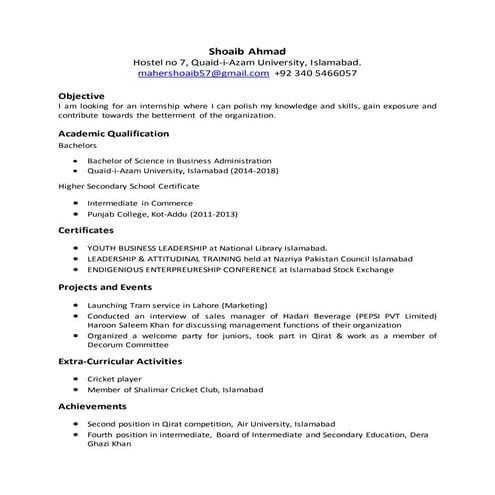 Shoaib Ahmad
Hostel no 7, Quaid-i-Azam University, Islamabad.
mahershoaib57@gmail.com +92 340 5466057

Objective
I am looking for an internship where I can polish my knowledge and skills, gain exposure and contribute towards the betterment of the organization.

Academic Qualification
Bachelors

- Bachelor of Science in Business Administration
- Quaid-i-Azam University, Islamabad (2014-2018)

Higher Secondary School Certificate

- Intermediate in Commerce
- Punjab College, Kot-Addu (2011-2013)

Certificates

- YOUTH BUSINESS LEADERSHIP at National Library Islamabad.
- LEADERSHIP & ATTITUDINAL TRAINING held at Nazriya Pakistan Council Islamabad
- ENDIGENIOUS ENTERPREURESHIP CONFERENCE at Islamabad Stock Exchange

Projects and Events

- Launching Tram service in Lahore (Marketing)
- Conducted an interview of sales manager of Hadari Beverage (PEPSI PVT Limited) Haroon Saleem Khan for discussing management functions of their organization
- Organized a welcome party for juniors, took part in Qirat & work as a member of Decorum Committee

Extra-Curricular Activities

- Cricket player
- Member of Shalimar Cricket Club, Islamabad

Achievements

- Second position in Qirat competition, Air University, Islamabad
- Fourth position in intermediate, Board of Intermediate and Secondary Education, Dera Ghazi Khan